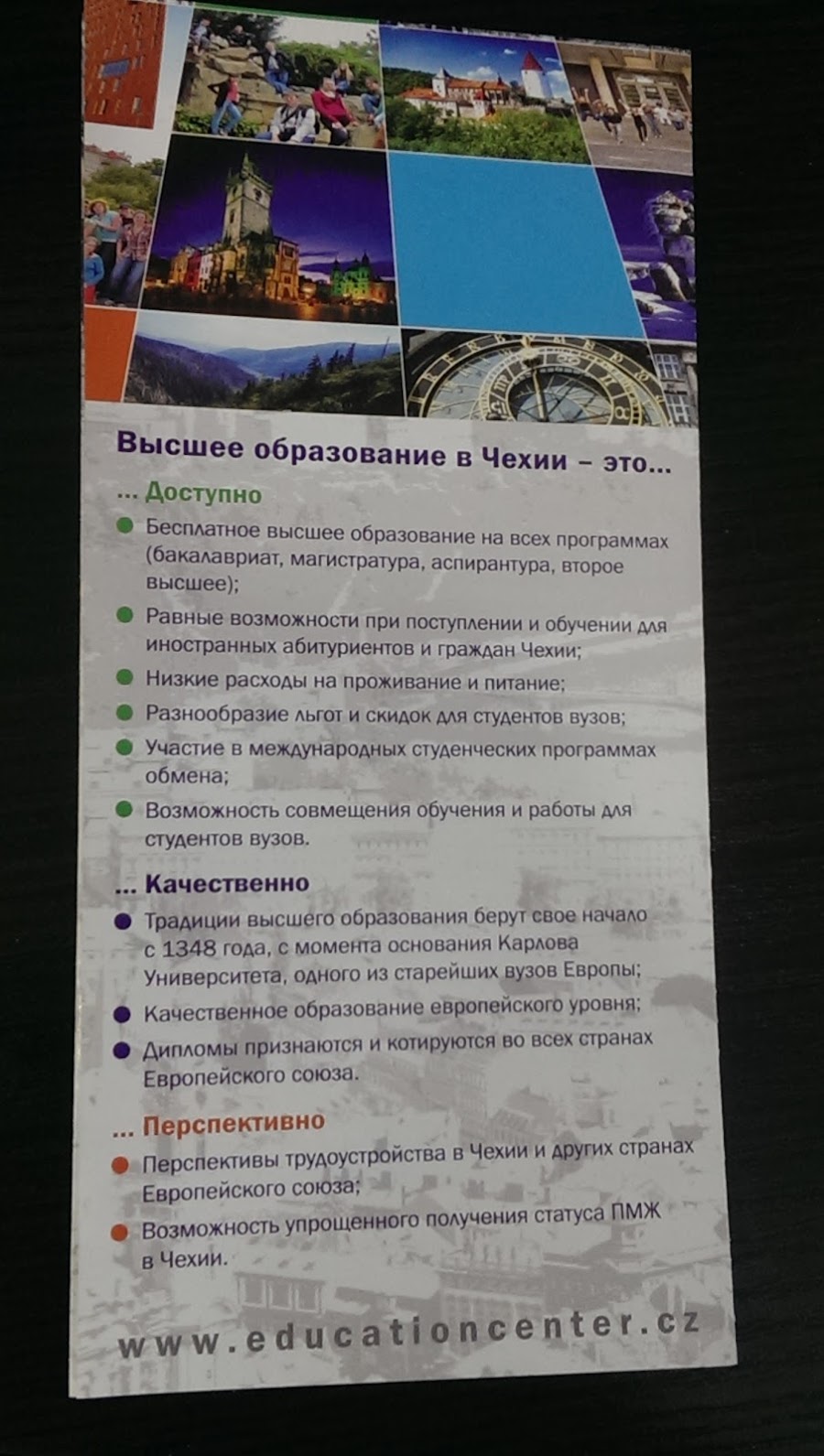 Высшее образование в Чехии – это...

... Доступно

• Бесплатное высшее образование на всех программах (бакалавриат, магистратура, аспирантура, второе высшее);
• Равные возможности при поступлении и обучении для иностранных абитуриентов и граждан Чехии;
• Низкие расходы на проживание и питание;
• Разнообразие льгот и скидок для студентов вузов;
• Участие в международных студенческих программах обмена;
• Возможность совмещения обучения и работы для студентов вузов.

... Качественно

• Традиции высшего образования берут свое начало с 1348 года, с момента основания Карлова Университета, одного из старейших вузов Европы;
• Качественное образование европейского уровня;
• Дипломы признаются и котируются во всех странах Европейского союза.

... Перспективно

• Перспективы трудоустройства в Чехии и других странах Европейского союза;
• Возможность упрощенного получения статуса ПМЖ в Чехии.

www.educationcenter.cz